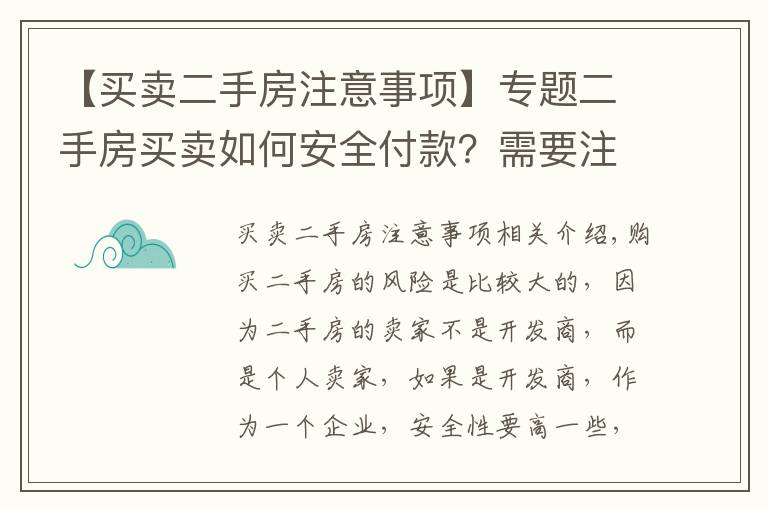 【买卖二手房注意事项】专题二手房买卖如何安全付款？需要注

买卖二手房注意事项相关介绍，购买二手房的风险是比较大的，因为二手房的卖家不是开发商，而是个人卖家，如果是开发商，作为一个企业，安全性要高一些，